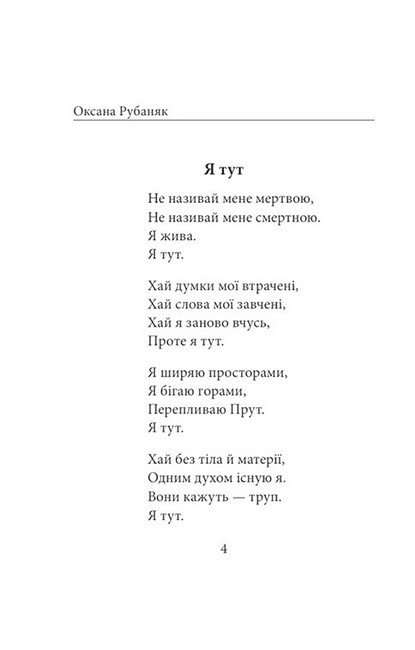 Оксана Рубаняк

Я тут

Не називай мене мертвою,
Не називай мене смертною.
Я жива.
Я тут.

Хай думки мої втрачені,
Хай слова мої завчені,
Хай я заново вчусь,
Проте я тут.

Я ширяю просторами,
Я бігаю горами,
Перепливаю Прут.
Я тут.

Хай без тіла й матерії,
Одним духом існую я.
Вони кажуть — труп.
Я тут.

4